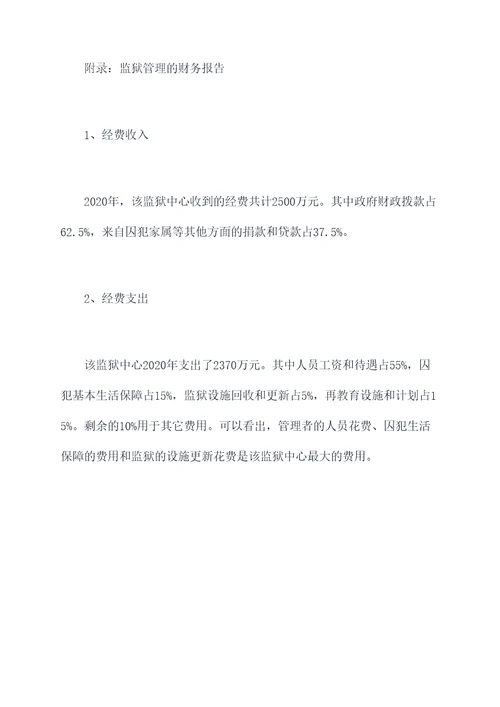 附录：监狱管理的财务报告

1、经费收入

2020年，该监狱中心收到的经费共计2500万元。其中政府财政拨款占62.5%，来自囚犯家属等其他方面的捐款和贷款占37.5%。

2、经费支出

该监狱中心2020年支出了2370万元。其中人员工资和待遇占55%，囚犯基本生活保障占15%，监狱设施回收和更新占5%，再教育设施和计划占15%。剩余的10%用于其它费用。可以看出，管理者的人员花费、囚犯生活保障的费用和监狱的设施更新花费是该监狱中心最大的费用。